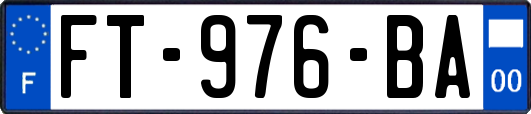 F

FT-976-BA

00